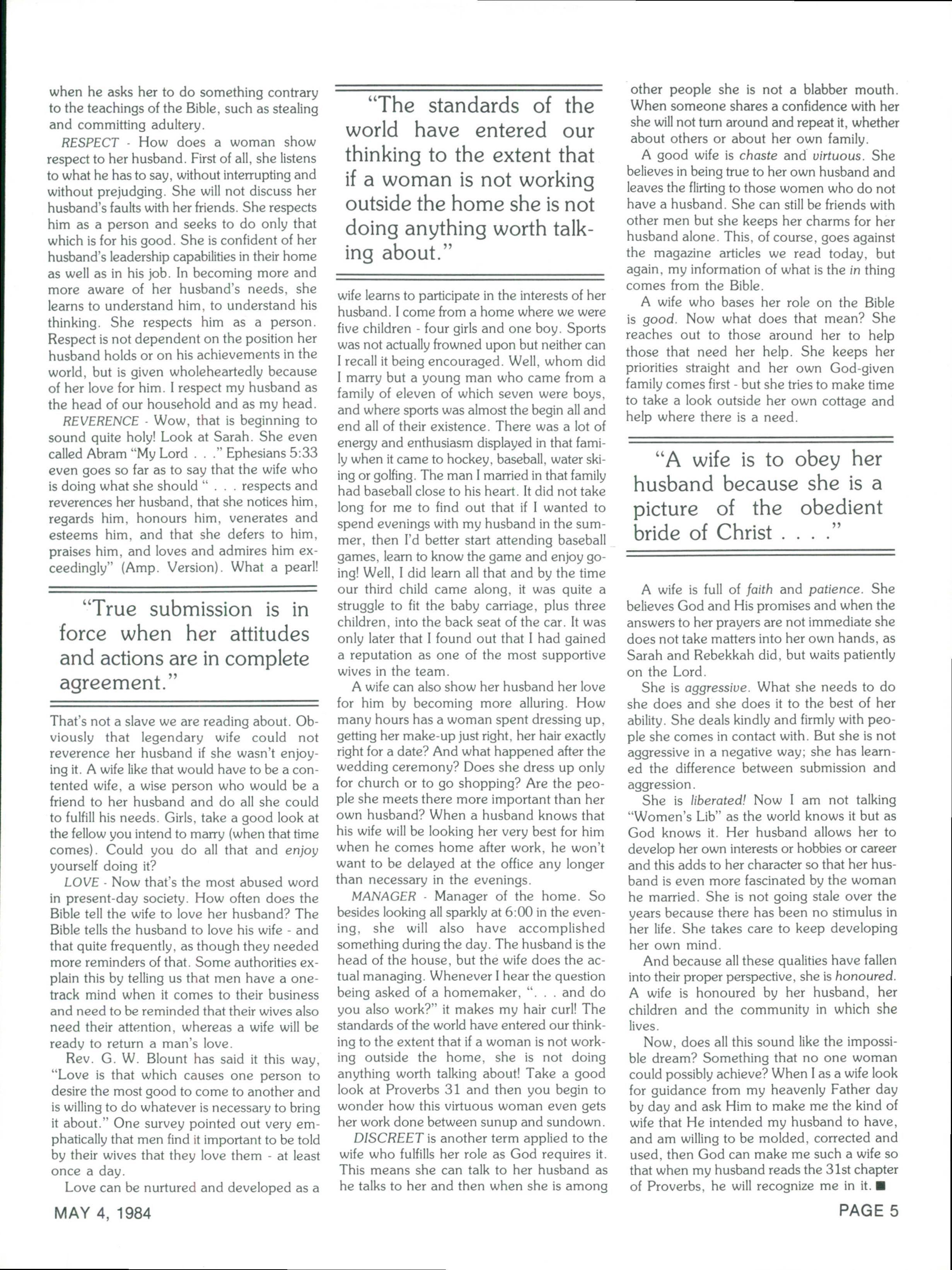 when he asks her to do something contrary to the teachings of the Bible, such as stealing and committing adultery.

RESPECT - How does a woman show respect to her husband. First of all, she listens to what he has to say, without interrupting and without prejudging. She will not discuss her husband's faults with her friends. She respects him as a person and seeks to do only that which is for his good. She is confident of her husband's leadership capabilities in their home as well as in his job. In becoming more and more aware of her husband's needs, she learns to understand him, to understand his thinking. She respects him as a person. Respect is not dependent on the position her husband holds or on his achievements in the world, but is given wholeheartedly because of her love for him. I respect my husband as the head of our household and as my head.

REVERENCE - Wow, that is beginning to sound quite holy! Look at Sarah. She even called Abram "My Lord . . ." Ephesians 5:33 even goes so far as to say that the wife who is doing what she should " . . . respects and reverences her husband, that she notices him, regards him, honours him, venerates and esteems him, and that she defers to him, praises him, and loves and admires him exceedingly" (Amp. Version). What a pearl!

"True submission is in force when her attitudes and actions are in complete agreement."

That's not a slave we are reading about. Obviously that legendary wife could not reverence her husband if she wasn't enjoying it. A wife like that would have to be a contented wife, a wise person who would be a friend to her husband and do all she could to fulfill his needs. Girls, take a good look at the fellow you intend to marry (when that time comes). Could you do all that and enjoy yourself doing it?

LOVE - Now that's the most abused word in present-day society. How often does the Bible tell the wife to love her husband? The Bible tells the husband to love his wife - and that quite frequently, as though they needed more reminders of that. Some authorities explain this by telling us that men have a one-track mind when it comes to their business and need to be reminded that their wives also need their attention, whereas a wife will be ready to return a man's love.

Rev. G. W. Blount has said it this way, "Love is that which causes one person to desire the most good to come to another and is willing to do whatever is necessary to bring it about." One survey pointed out very emphatically that men find it important to be told by their wives that they love them - at least once a day.

Love can be nurtured and developed as a

"The standards of the world have entered our thinking to the extent that if a woman is not working outside the home she is not doing anything worth talking about."

wife learns to participate in the interests of her husband. I come from a home where we were five children - four girls and one boy. Sports was not actually frowned upon but neither can I recall it being encouraged. Well, whom did I marry but a young man who came from a family of eleven of which seven were boys, and where sports was almost the begin all and end all of their existence. There was a lot of energy and enthusiasm displayed in that family when it came to hockey, baseball, water skiing or golfing. The man I married in that family had baseball close to his heart. It did not take long for me to find out that if I wanted to spend evenings with my husband in the summer, then I'd better start attending baseball games, learn to know the game and enjoy going! Well, I did learn all that and by the time our third child came along, it was quite a struggle to fit the baby carriage, plus three children, into the back seat of the car. It was only later that I found out that I had gained a reputation as one of the most supportive wives in the team.

A wife can also show her husband her love for him by becoming more alluring. How many hours has a woman spent dressing up, getting her make-up just right, her hair exactly right for a date? And what happened after the wedding ceremony? Does she dress up only for church or to go shopping? Are the people she meets there more important than her own husband? When a husband knows that his wife will be looking her very best for him when he comes home after work, he won't want to be delayed at the office any longer than necessary in the evenings.

MANAGER - Manager of the home. So besides looking all sparkly at 6:00 in the evening, she will also have accomplished something during the day. The husband is the head of the house, but the wife does the actual managing. Whenever I hear the question being asked of a homemaker, ". . . and do you also work?" it makes my hair curl! The standards of the world have entered our thinking to the extent that if a woman is not working outside the home, she is not doing anything worth talking about! Take a good look at Proverbs 31 and then you begin to wonder how this virtuous woman even gets her work done between sunup and sundown.

DISCREET is another term applied to the wife who fulfills her role as God requires it. This means she can talk to her husband as he talks to her and then when she is among other people she is not a blabber mouth. When someone shares a confidence with her she will not turn around and repeat it, whether about others or about her own family.

A good wife is chaste and virtuous. She believes in being true to her own husband and leaves the flirting to those women who do not have a husband. She can still be friends with other men but she keeps her charms for her husband alone. This, of course, goes against the magazine articles we read today, but again, my information of what is the in thing comes from the Bible.

A wife who bases her role on the Bible is good. Now what does that mean? She reaches out to those around her to help those that need her help. She keeps her priorities straight and her own God-given family comes first - but she tries to make time to take a look outside her own cottage and help where there is a need.

"A wife is to obey her husband because she is a picture of the obedient bride of Christ . . . ."

A wife is full of faith and patience. She believes God and His promises and when the answers to her prayers are not immediate she does not take matters into her own hands, as Sarah and Rebekkah did, but waits patiently on the Lord.

She is aggressive. What she needs to do she does and she does it to the best of her ability. She deals kindly and firmly with people she comes in contact with. But she is not aggressive in a negative way; she has learned the difference between submission and aggression.

She is liberated! Now I am not talking "Women's Lib" as the world knows it but as God knows it. Her husband allows her to develop her own interests or hobbies or career and this adds to her character so that her husband is even more fascinated by the woman he married. She is not going stale over the years because there has been no stimulus in her life. She takes care to keep developing her own mind.

And because all these qualities have fallen into their proper perspective, she is honoured. A wife is honoured by her husband, her children and the community in which she lives.

Now, does all this sound like the impossible dream? Something that no one woman could possibly achieve? When I as a wife look for guidance from my heavenly Father day by day and ask Him to make me the kind of wife that He intended my husband to have, and am willing to be molded, corrected and used, then God can make me such a wife so that when my husband reads the 31st chapter of Proverbs, he will recognize me in it. ■

MAY 4, 1984

PAGE 5